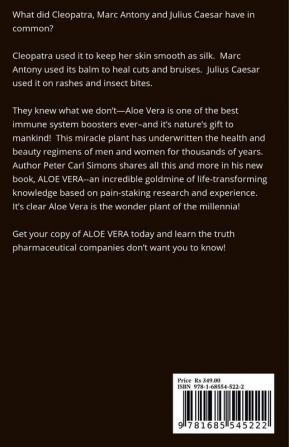 What did Cleopatra, Marc Antony and Julius Caesar have in common?

Cleopatra used it to keep her skin smooth as silk. Marc Antony used its balm to heal cuts and bruises. Julius Caesar used it on rashes and insect bites.

They knew what we don't—Aloe Vera is one of the best immune system boosters ever–and it's nature's gift to mankind! This miracle plant has underwritten the health and beauty regimens of men and women for thousands of years. Author Peter Carl Simons shares all this and more in his new book, ALOE VERA--an incredible goldmine of life-transforming knowledge based on pain-staking research and experience. It's clear Aloe Vera is the wonder plant of the millennia!

Get your copy of ALOE VERA today and learn the truth pharmaceutical companies don't want you to know!

Price Rs 349.00
ISBN 978-1-68554-522-2

9 781685 545222